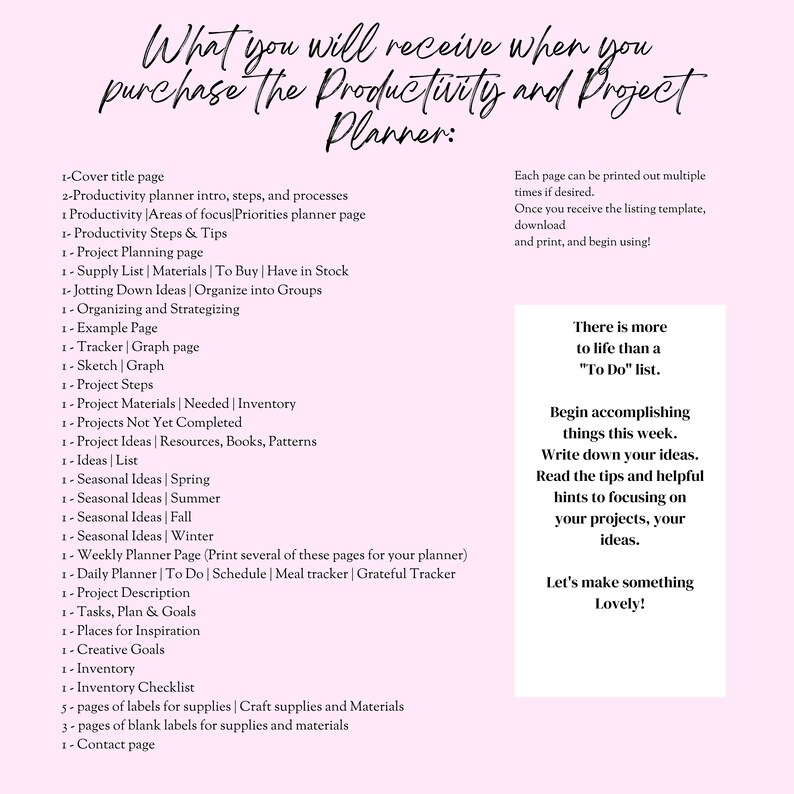 What you will receive when you purchase the Productivity and Project Planner:

1-Cover title page
2-Productivity planner intro, steps, and processes
1 Productivity |Areas of focus|Priorities planner page
1- Productivity Steps & Tips
1 - Project Planning page
1 - Supply List | Materials | To Buy | Have in Stock
1- Jotting Down Ideas | Organize into Groups
1 - Organizing and Strategizing
1 - Example Page
1 - Tracker | Graph page
1 - Sketch | Graph
1 - Project Steps
1 - Project Materials | Needed | Inventory
1 - Projects Not Yet Completed
1 - Project Ideas | Resources, Books, Patterns
1 - Ideas | List
1 - Seasonal Ideas | Spring
1 - Seasonal Ideas | Summer
1 - Seasonal Ideas | Fall
1 - Seasonal Ideas | Winter
1 - Weekly Planner Page (Print several of these pages for your planner)
1 - Daily Planner | To Do | Schedule | Meal tracker | Grateful Tracker
1 - Project Description
1 - Tasks, Plan & Goals
1 - Places for Inspiration
1 - Creative Goals
1 - Inventory
1 - Inventory Checklist
5 - pages of labels for supplies | Craft supplies and Materials
3 - pages of blank labels for supplies and materials
1 - Contact page

Each page can be printed out multiple times if desired.
Once you receive the listing template, download
and print, and begin using!

There is more to life than a "To Do" list.

Begin accomplishing things this week. Write down your ideas. Read the tips and helpful hints to focusing on your projects, your ideas.

Let's make something Lovely!